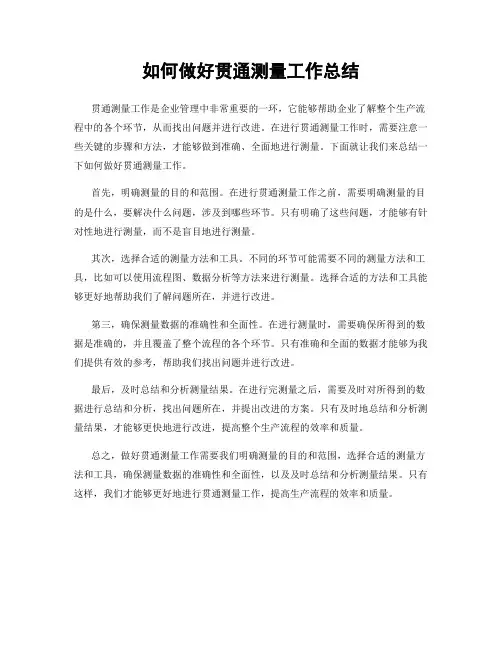 如何做好贯通测量工作总结

贯通测量工作是企业管理中非常重要的一环，它能够帮助企业了解整个生产流程中的各个环节，从而找出问题并进行改进。在进行贯通测量工作时，需要注意一些关键的步骤和方法，才能够做到准确、全面地进行测量。下面就让我们来总结一下如何做好贯通测量工作。

首先，明确测量的目的和范围。在进行贯通测量工作之前，需要明确测量的目的是什么，要解决什么问题，涉及到哪些环节。只有明确了这些问题，才能够有针对性地进行测量，而不是盲目地进行测量。

其次，选择合适的测量方法和工具。不同的环节可能需要不同的测量方法和工具，比如可以使用流程图、数据分析等方法来进行测量。选择合适的方法和工具能够更好地帮助我们了解问题所在，并进行改进。

第三，确保测量数据的准确性和全面性。在进行测量时，需要确保所得到的数据是准确的，并且覆盖了整个流程的各个环节。只有准确和全面的数据才能够为我们提供有效的参考，帮助我们找出问题并进行改进。

最后，及时总结和分析测量结果。在进行完测量之后，需要及时对所得到的数据进行总结和分析，找出问题所在，并提出改进的方案。只有及时地总结和分析测量结果，才能够更快地进行改进，提高整个生产流程的效率和质量。

总之，做好贯通测量工作需要我们明确测量的目的和范围，选择合适的测量方法和工具，确保测量数据的准确性和全面性，以及及时总结和分析测量结果。只有这样，我们才能够更好地进行贯通测量工作，提高生产流程的效率和质量。